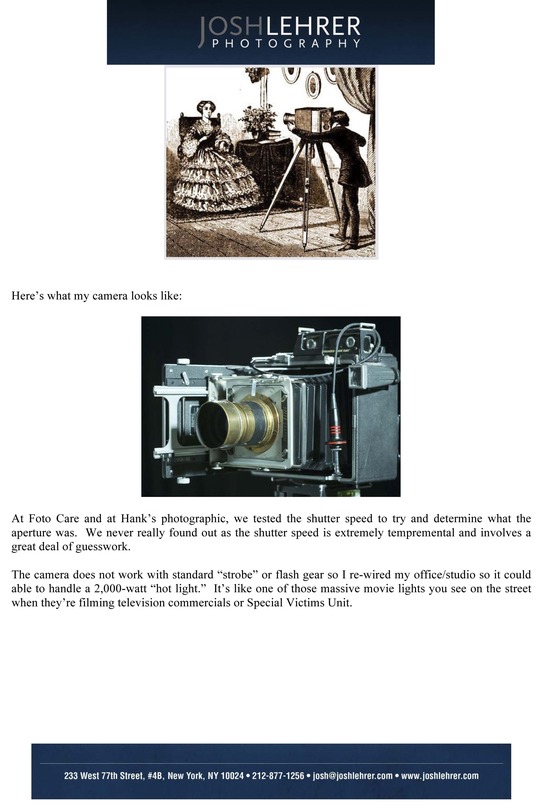 JOSHLEHRER
PHOTOGRAPHY

Here's what my camera looks like:

At Foto Care and at Hank's photographic, we tested the shutter speed to try and determine what the aperture was. We never really found out as the shutter speed is extremely tempremental and involves a great deal of guesswork.

The camera does not work with standard "strobe" or flash gear so I re-wired my office/studio so it could able to handle a 2,000-watt "hot light." It's like one of those massive movie lights you see on the street when they're filming television commercials or Special Victims Unit.

233 West 77th Street, #4B, New York, NY 10024 • 212-877-1256 • josh@joshlehrer.com • www.joshlehrer.com